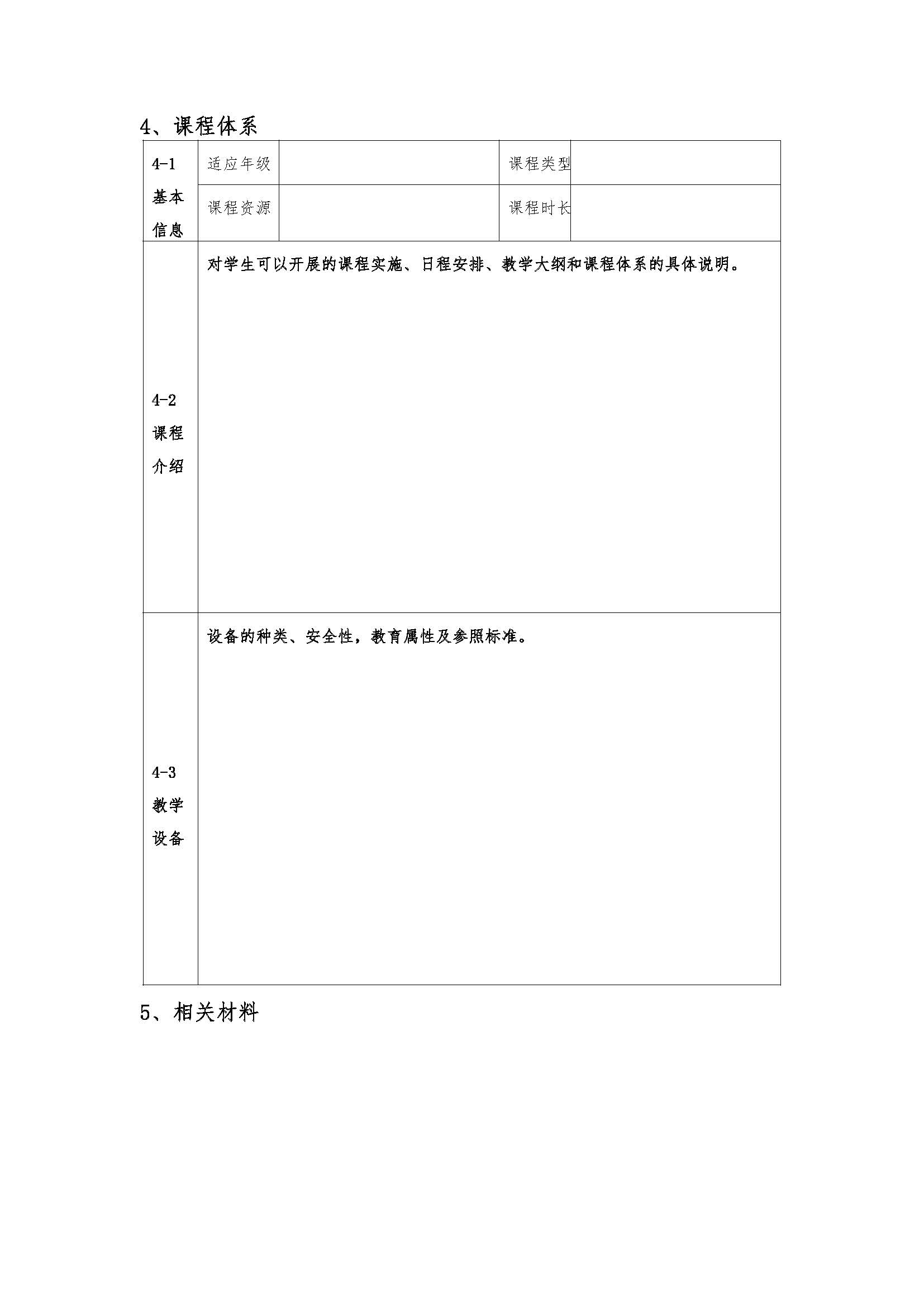 4、课程体系

| 4-1 基本信息 | 适应年级 | | 课程类型 | |
|---|---|---|---|---|
| | 课程资源 | | 课程时长 | |
| 4-2 课程介绍 | 对学生可以开展的课程实施、日程安排、教学大纲和课程体系的具体说明。 | | | |
| 4-3 教学设备 | 设备的种类、安全性，教育属性及参照标准。 | | | |

5、相关材料